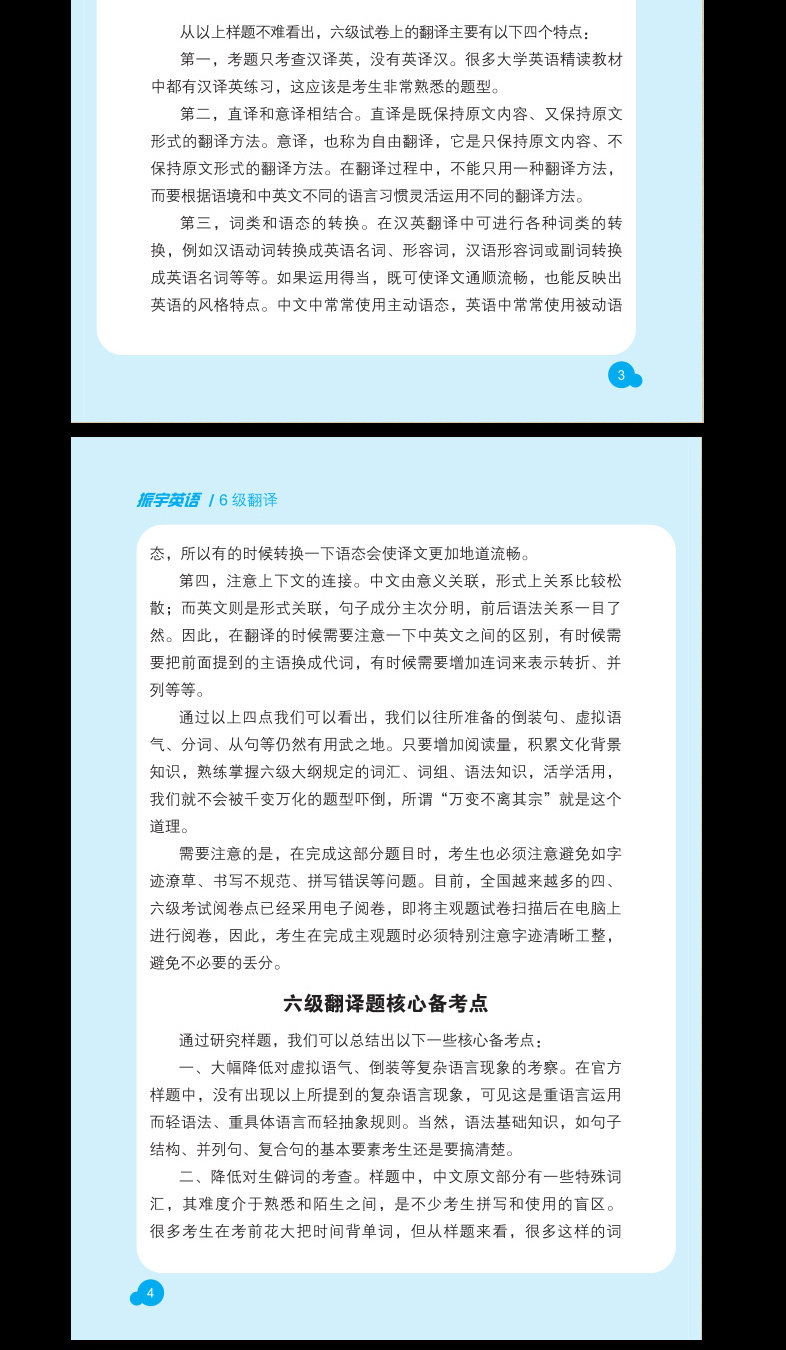 从以上样题不难看出，六级试卷上的翻译主要有以下四个特点：

第一，考题只考查汉译英，没有英译汉。很多大学英语精读教材中都有汉译英练习，这应该是考生非常熟悉的题型。

第二，直译和意译相结合。直译是既保持原文内容、又保持原文形式的翻译方法。意译，也称为自由翻译，它是只保持原文内容、不保持原文形式的翻译方法。在翻译过程中，不能只用一种翻译方法，而要根据语境和中英文不同的语言习惯灵活运用不同的翻译方法。

第三，词类和语态的转换。在汉英翻译中可进行各种词类的转换，例如汉语动词转换成英语名词、形容词，汉语形容词或副词转换成英语名词等等。如果运用得当，既可使译文通顺流畅，也能反映出英语的风格特点。中文中常常使用主动语态，英语中常常使用被动语

3

振宇英语 / 6 级翻译

态，所以有的时候转换一下语态会使译文更加地道流畅。

第四，注意上下文的连接。中文由意义关联，形式上关系比较松散；而英文则是形式关联，句子成分主次分明，前后语法关系一目了然。因此，在翻译的时候需要注意一下中英文之间的区别，有时候需要把前面提到的主语换成代词，有时候需要增加连词来表示转折、并列等等。

通过以上四点我们可以看出，我们以往所准备的倒装句、虚拟语气、分词、从句等仍然有用武之地。只要增加阅读量，积累文化背景知识，熟练掌握六级大纲规定的词汇、词组、语法知识，活学活用，我们就不会被千变万化的题型吓倒，所谓“万变不离其宗”就是这个道理。

需要注意的是，在完成这部分题目时，考生也必须注意避免如字迹潦草、书写不规范、拼写错误等问题。目前，全国越来越多的四、六级考试阅卷点已经采用电子阅卷，即将主观题试卷扫描后在电脑上进行阅卷，因此，考生在完成主观题时必须特别注意字迹清晰工整，避免不必要的丢分。

六级翻译题核心备考点

通过研究样题，我们可以总结出以下一些核心备考点：

一、大幅降低对虚拟语气、倒装等复杂语言现象的考察。在官方样题中，没有出现以上所提到的复杂语言现象，可见这是重语言运用而轻语法、重具体语言而轻抽象规则。当然，语法基础知识，如句子结构、并列句、复合句的基本要素考生还是要搞清楚。

二、降低对生僻词的考查。样题中，中文原文部分有一些特殊词汇，其难度介于熟悉和陌生之间，是不少考生拼写和使用的盲区。很多考生在考前花大把时间背单词，但从样题来看，很多这样的词

4